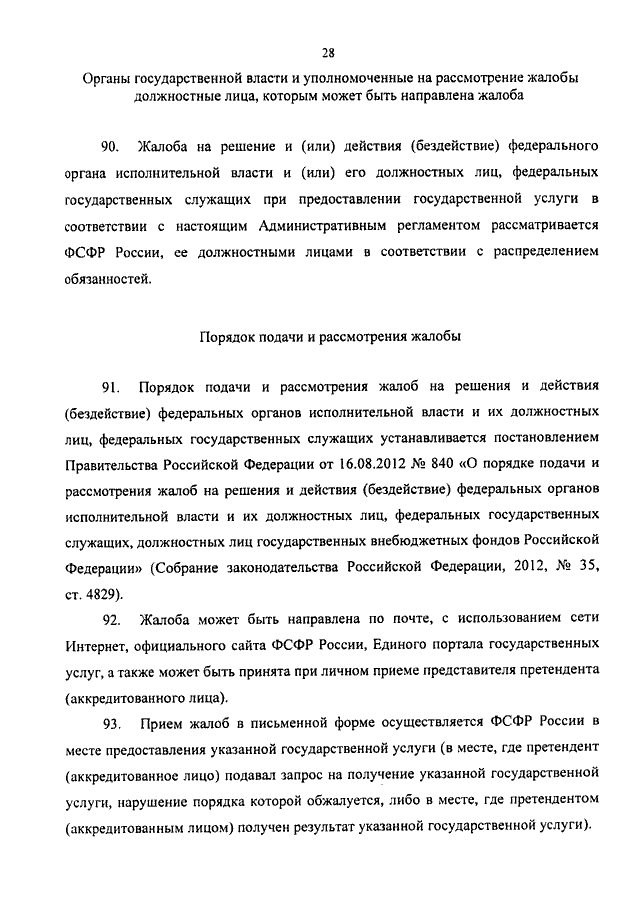 28

Органы государственной власти и уполномоченные на рассмотрение жалобы должностные лица, которым может быть направлена жалоба

90. Жалоба на решение и (или) действия (бездействие) федерального органа исполнительной власти и (или) его должностных лиц, федеральных государственных служащих при предоставлении государственной услуги в соответствии с настоящим Административным регламентом рассматривается ФСФР России, ее должностными лицами в соответствии с распределением обязанностей.

Порядок подачи и рассмотрения жалобы

91. Порядок подачи и рассмотрения жалоб на решения и действия (бездействие) федеральных органов исполнительной власти и их должностных лиц, федеральных государственных служащих устанавливается постановлением Правительства Российской Федерации от 16.08.2012 № 840 «О порядке подачи и рассмотрения жалоб на решения и действия (бездействие) федеральных органов исполнительной власти и их должностных лиц, федеральных государственных служащих, должностных лиц государственных внебюджетных фондов Российской Федерации» (Собрание законодательства Российской Федерации, 2012, № 35, ст. 4829).

92. Жалоба может быть направлена по почте, с использованием сети Интернет, официального сайта ФСФР России, Единого портала государственных услуг, а также может быть принята при личном приеме представителя претендента (аккредитованного лица).

93. Прием жалоб в письменной форме осуществляется ФСФР России в месте предоставления указанной государственной услуги (в месте, где претендент (аккредитованное лицо) подавал запрос на получение указанной государственной услуги, нарушение порядка которой обжалуется, либо в месте, где претендентом (аккредитованным лицом) получен результат указанной государственной услуги).